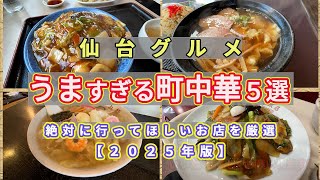 仙台グルメ

うますぎる町中華５選

絶対に行ってほしいお店を厳選
【２０２５年版】